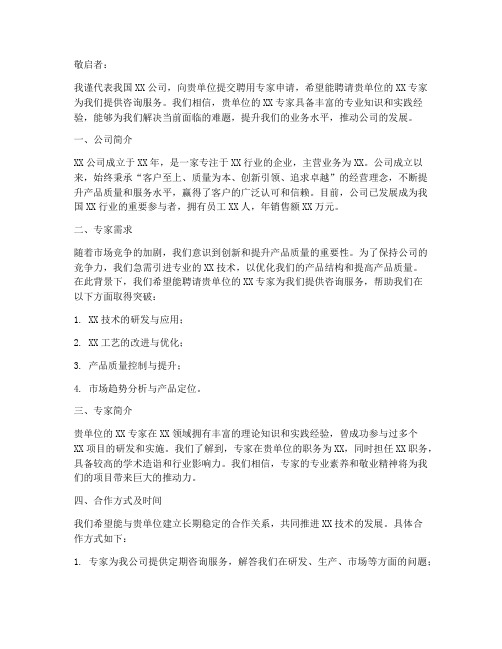 敬启者：

我谨代表我国XX公司，向贵单位提交聘用专家申请，希望能聘请贵单位的XX专家为我们提供咨询服务。我们相信，贵单位的XX专家具备丰富的专业知识和实践经验，能够为我们解决当前面临的难题，提升我们的业务水平，推动公司的发展。

一、公司简介

XX公司成立于XX年，是一家专注于XX行业的企业，主营业务为XX。公司成立以来，始终秉承“客户至上、质量为本、创新引领、追求卓越”的经营理念，不断提升产品质量和服务水平，赢得了客户的广泛认可和信赖。目前，公司已发展成为我国XX行业的重要参与者，拥有员工XX人，年销售额XX万元。

二、专家需求

随着市场竞争的加剧，我们意识到创新和提升产品质量的重要性。为了保持公司的竞争力，我们急需引进专业的XX技术，以优化我们的产品结构和提高产品质量。在此背景下，我们希望能聘请贵单位的XX专家为我们提供咨询服务，帮助我们在以下方面取得突破：

1. XX技术的研发与应用；

2. XX工艺的改进与优化；

3. 产品质量控制与提升；

4. 市场趋势分析与产品定位。

三、专家简介

贵单位的XX专家在XX领域拥有丰富的理论知识和实践经验，曾成功参与过多个XX项目的研发和实施。我们了解到，专家在贵单位的职务为XX，同时担任XX职务，具备较高的学术造诣和行业影响力。我们相信，专家的专业素养和敬业精神将为我们的项目带来巨大的推动力。

四、合作方式及时间

我们希望能与贵单位建立长期稳定的合作关系，共同推进XX技术的发展。具体合作方式如下：

1. 专家为我公司提供定期咨询服务，解答我们在研发、生产、市场等方面的问题；